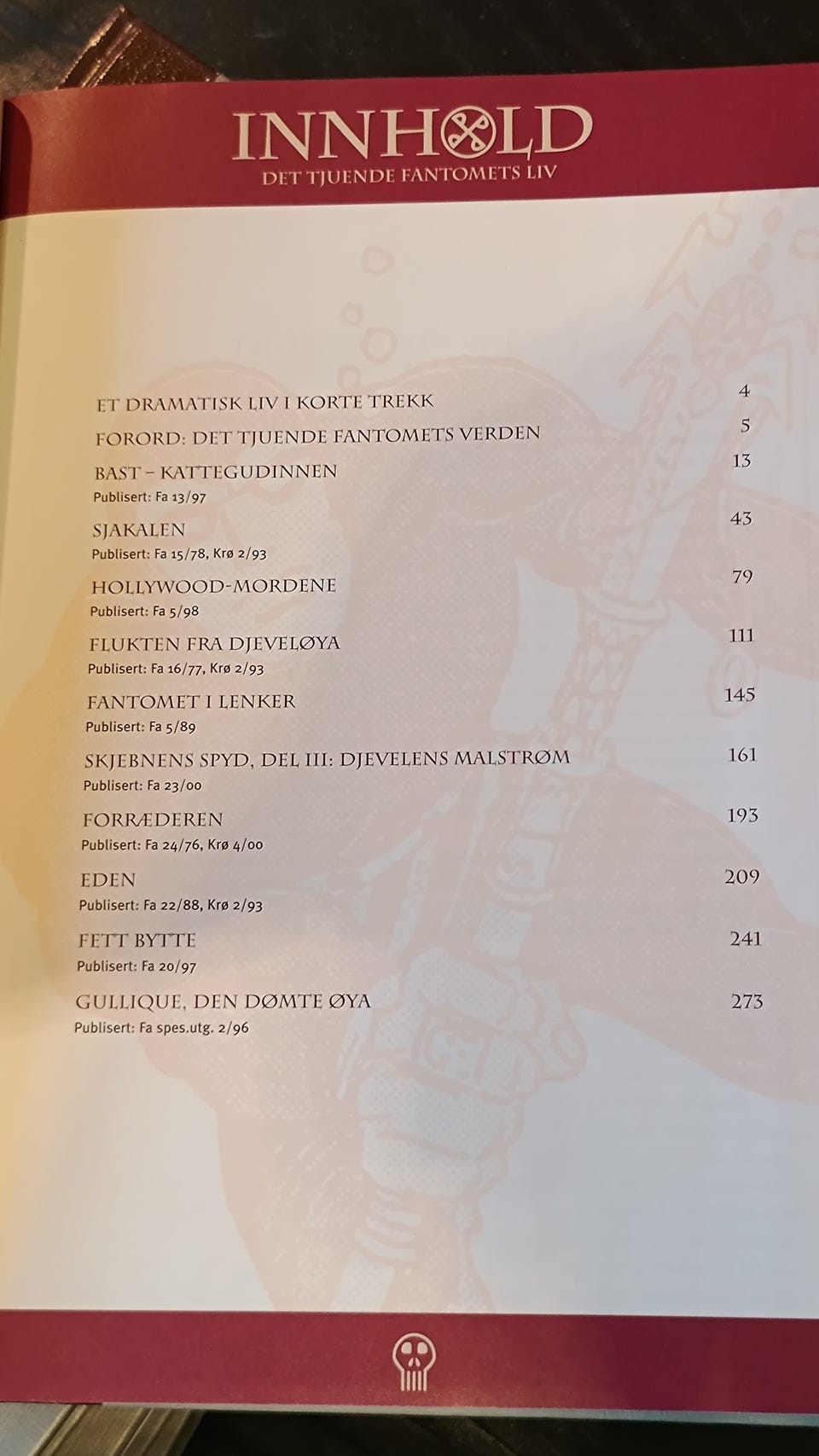 INNHOLD
DET TJUENDE FANTOMETS LIV

ET DRAMATISK LIV I KORTE TREKK 4

FORORD: DET TJUENDE FANTOMETS VERDEN 5

BAST – KATTEGUDINNEN 13
Publisert: Fa 13/97

SJAKALEN 43
Publisert: Fa 15/78, Krø 2/93

HOLLYWOOD-MORDENE 79
Publisert: Fa 5/98

FLUKTEN FRA DJEVELØYA 111
Publisert: Fa 16/77, Krø 2/93

FANTOMET I LENKER 145
Publisert: Fa 5/89

SKJEBNENS SPYD, DEL III: DJEVELENS MALSTRØM 161
Publisert: Fa 23/00

FORRÆDEREN 193
Publisert: Fa 24/76, Krø 4/00

EDEN 209
Publisert: Fa 22/88, Krø 2/93

FETT BYTTE 241
Publisert: Fa 20/97

GULLIQUE, DEN DØMTE ØYA 273
Publisert: Fa spes.utg. 2/96